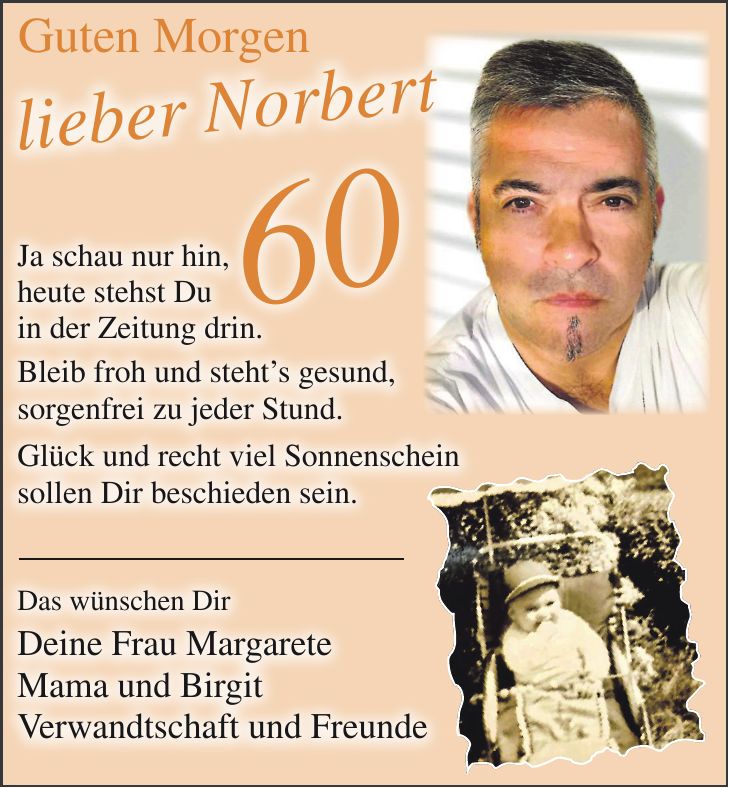 Guten Morgen
lieber Norbert

60

Ja schau nur hin,
heute stehst Du
in der Zeitung drin.

Bleib froh und steht’s gesund,
sorgenfrei zu jeder Stund.

Glück und recht viel Sonnenschein
sollen Dir beschieden sein.

Das wünschen Dir

Deine Frau Margarete
Mama und Birgit
Verwandtschaft und Freunde